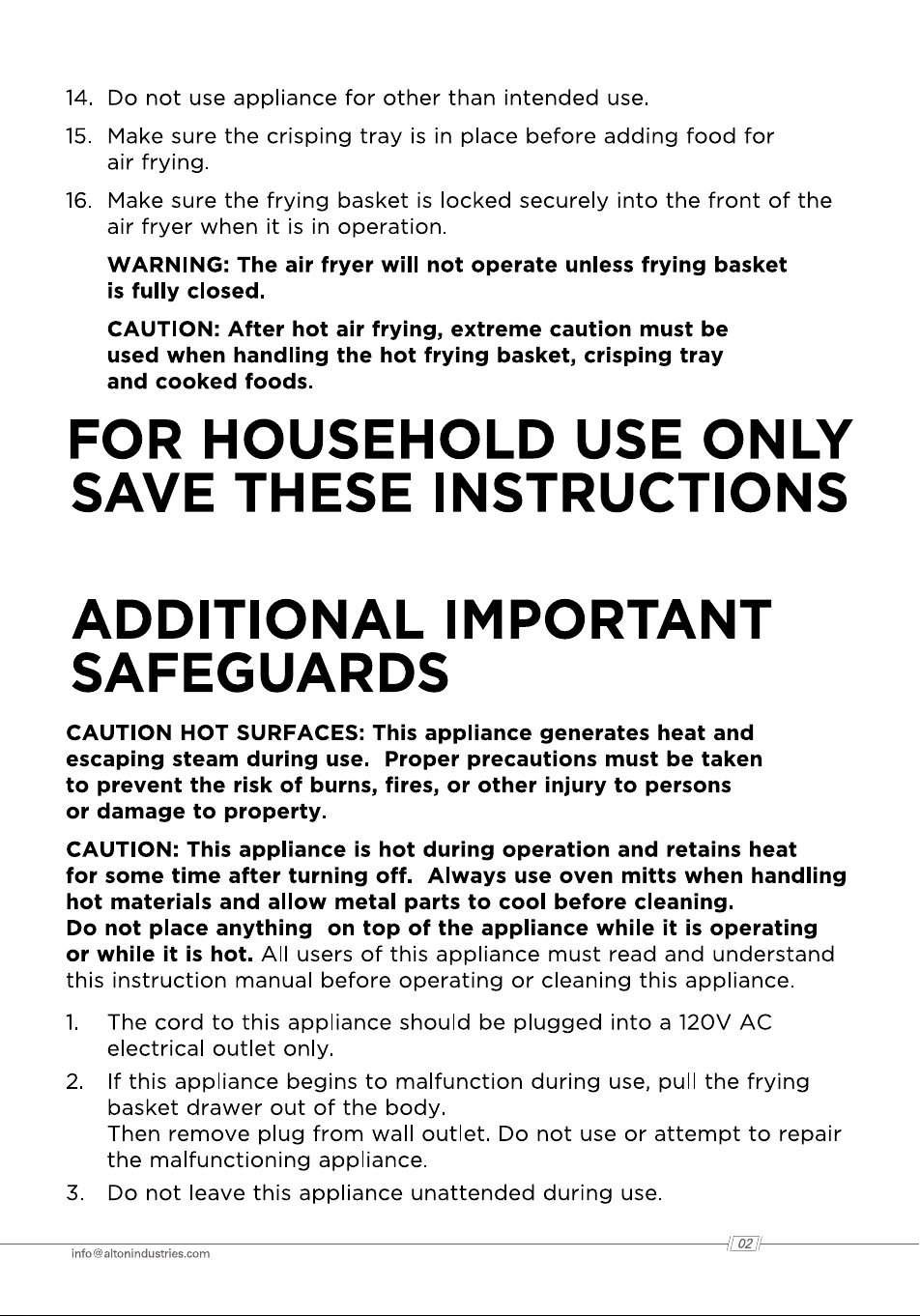 14. Do not use appliance for other than intended use.

15. Make sure the crisping tray is in place before adding food for air frying.

16. Make sure the frying basket is locked securely into the front of the air fryer when it is in operation.

WARNING: The air fryer will not operate unless frying basket is fully closed.

CAUTION: After hot air frying, extreme caution must be used when handling the hot frying basket, crisping tray and cooked foods.

FOR HOUSEHOLD USE ONLY
SAVE THESE INSTRUCTIONS

ADDITIONAL IMPORTANT SAFEGUARDS

CAUTION HOT SURFACES: This appliance generates heat and escaping steam during use. Proper precautions must be taken to prevent the risk of burns, fires, or other injury to persons or damage to property.

CAUTION: This appliance is hot during operation and retains heat for some time after turning off. Always use oven mitts when handling hot materials and allow metal parts to cool before cleaning.
Do not place anything on top of the appliance while it is operating or while it is hot. All users of this appliance must read and understand this instruction manual before operating or cleaning this appliance.

1. The cord to this appliance should be plugged into a 120V AC electrical outlet only.

2. If this appliance begins to malfunction during use, pull the frying basket drawer out of the body.
Then remove plug from wall outlet. Do not use or attempt to repair the malfunctioning appliance.

3. Do not leave this appliance unattended during use.

info@altonindustries.com

02